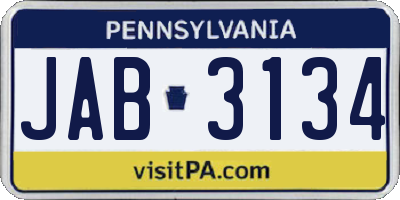 PENNSYLVANIA

JAB 3134

visitPA.com